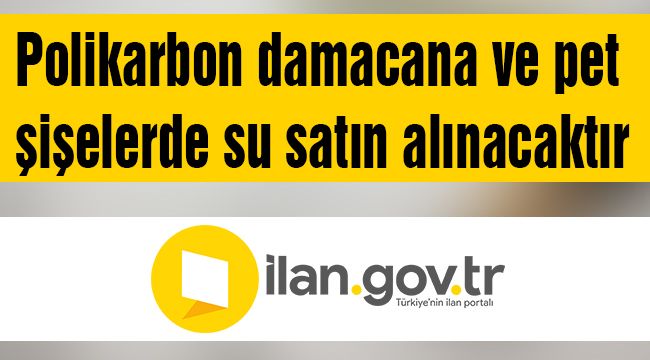 Polikarbon damacana ve pet şişelerde su satın alınacaktır

ilan.gov.tr
Türkiye'nin ilan portalı